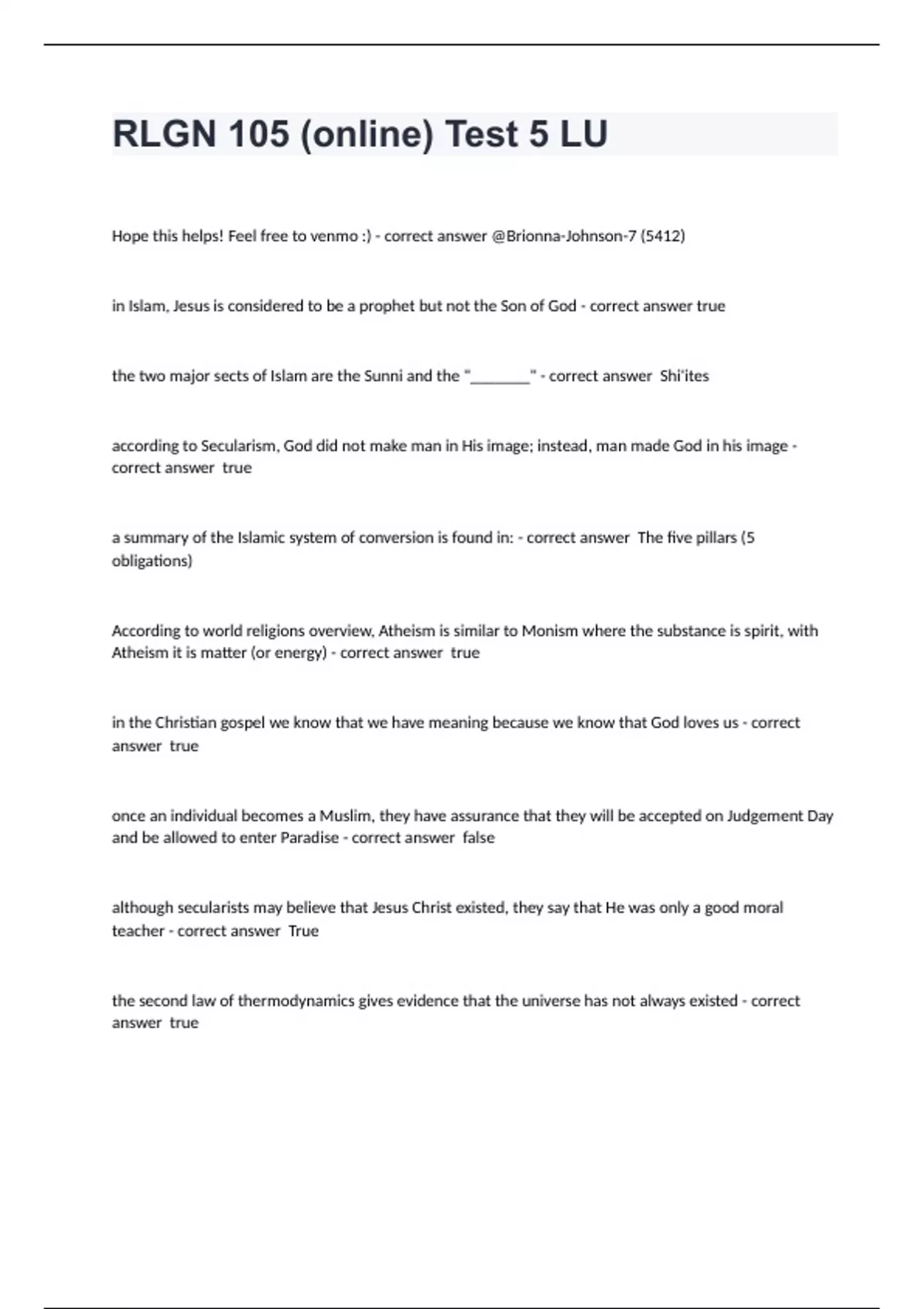 RLGN 105 (online) Test 5 LU

Hope this helps! Feel free to venmo :) - correct answer @Brionna-Johnson-7 (5412)

in Islam, Jesus is considered to be a prophet but not the Son of God - correct answer true

the two major sects of Islam are the Sunni and the "________" - correct answer Shi'ites

according to Secularism, God did not make man in His image; instead, man made God in his image - correct answer true

a summary of the Islamic system of conversion is found in: - correct answer The five pillars (5 obligations)

According to world religions overview, Atheism is similar to Monism where the substance is spirit, with Atheism it is matter (or energy) - correct answer true

in the Christian gospel we know that we have meaning because we know that God loves us - correct answer true

once an individual becomes a Muslim, they have assurance that they will be accepted on Judgement Day and be allowed to enter Paradise - correct answer false

although secularists may believe that Jesus Christ existed, they say that He was only a good moral teacher - correct answer True

the second law of thermodynamics gives evidence that the universe has not always existed - correct answer true